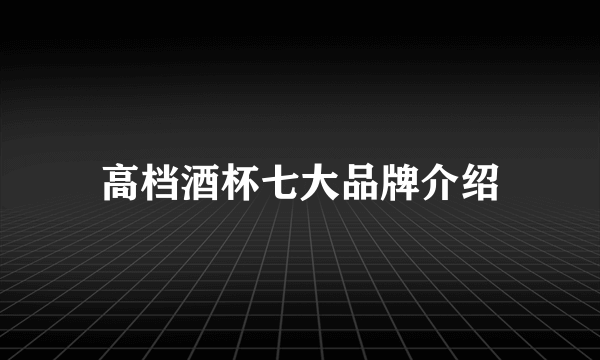 高档酒杯七大品牌介绍